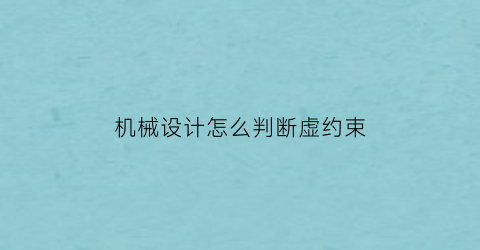 机械设计怎么判断虚约束